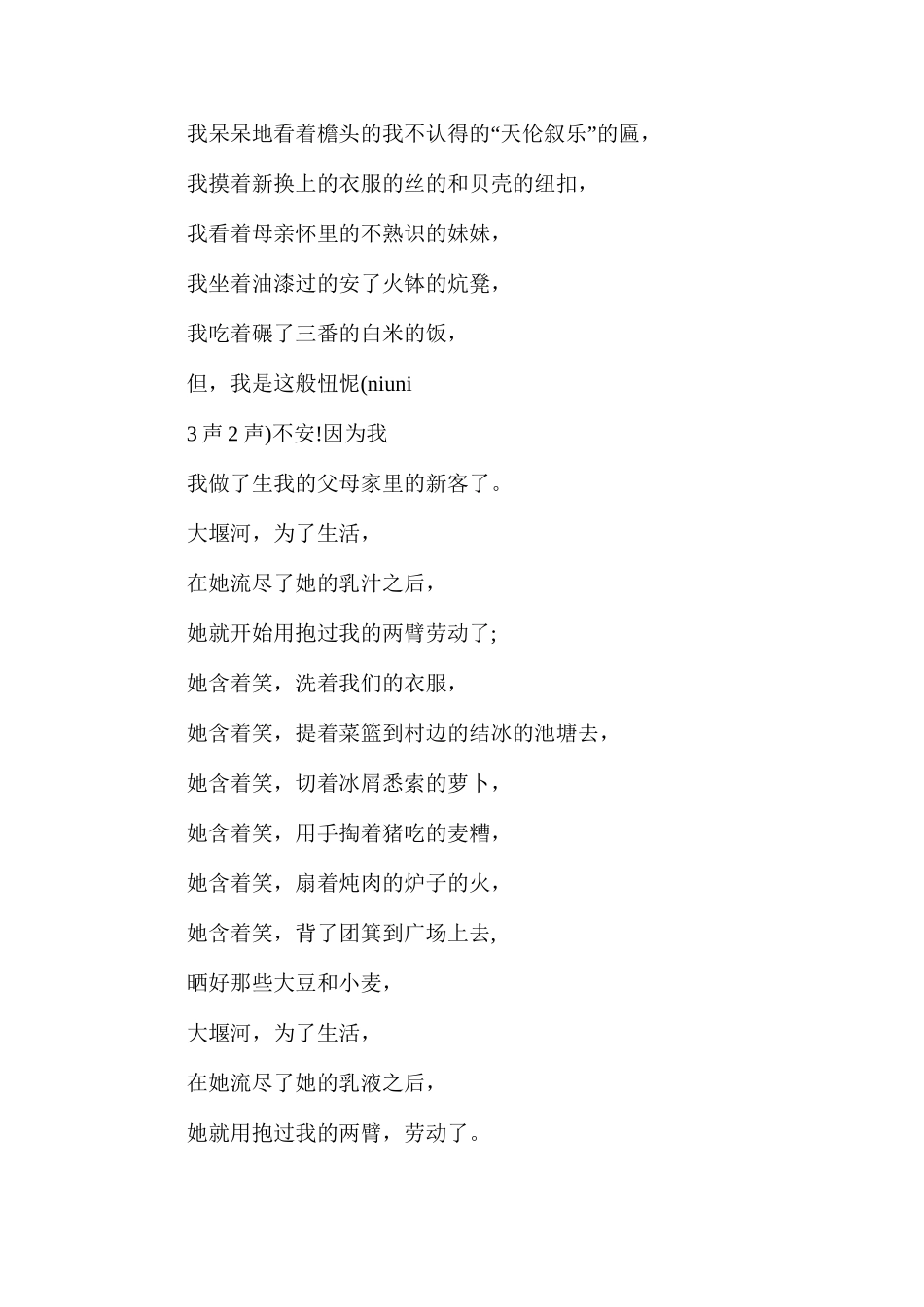 我呆呆地看着檐头的我不认得的“天伦叙乐”的匾，

我摸着新换上的衣服的丝的和贝壳的纽扣，

我看着母亲怀里的不熟识的妹妹，

我坐着油漆过的安了火钵的炕凳，

我吃着碾了三番的白米的饭，

但，我是这般忸怩(niuni

3 声 2 声)不安!因为我

我做了生我的父母家里的新客了。

大堰河，为了生活，

在她流尽了她的乳汁之后，

她就开始用抱过我的两臂劳动了;

她含着笑，洗着我们的衣服，

她含着笑，提着菜篮到村边的结冰的池塘去，

她含着笑，切着冰屑悉索的萝卜，

她含着笑，用手掏着猪吃的麦糟，

她含着笑，扇着炖肉的炉子的火，

她含着笑，背了团箕到广场上去,

晒好那些大豆和小麦，

大堰河，为了生活，

在她流尽了她的乳液之后，

她就用抱过我的两臂，劳动了。